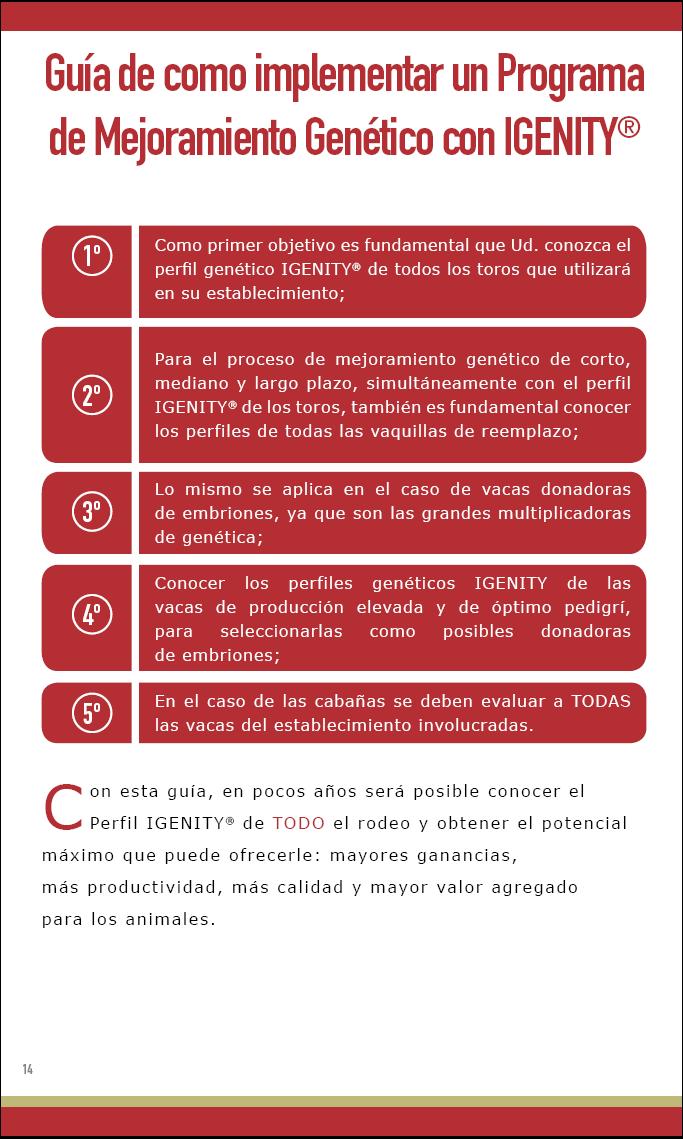 Guía de como implementar un Programa de Mejoramiento Genético con IGENITY®

1º Como primer objetivo es fundamental que Ud. conozca el perfil genético IGENITY® de todos los toros que utilizará en su establecimiento;

2º Para el proceso de mejoramiento genético de corto, mediano y largo plazo, simultáneamente con el perfil IGENITY® de los toros, también es fundamental conocer los perfiles de todas las vaquillas de reemplazo;

3º Lo mismo se aplica en el caso de vacas donadoras de embriones, ya que son las grandes multiplicadoras de genética;

4º Conocer los perfiles genéticos IGENITY de las vacas de producción elevada y de óptimo pedigrí, para seleccionarlas como posibles donadoras de embriones;

5º En el caso de las cabañas se deben evaluar a TODAS las vacas del establecimiento involucradas.

Con esta guía, en pocos años será posible conocer el Perfil IGENITY® de TODO el rodeo y obtener el potencial máximo que puede ofrecerle: mayores ganancias, más productividad, más calidad y mayor valor agregado para los animales.

14